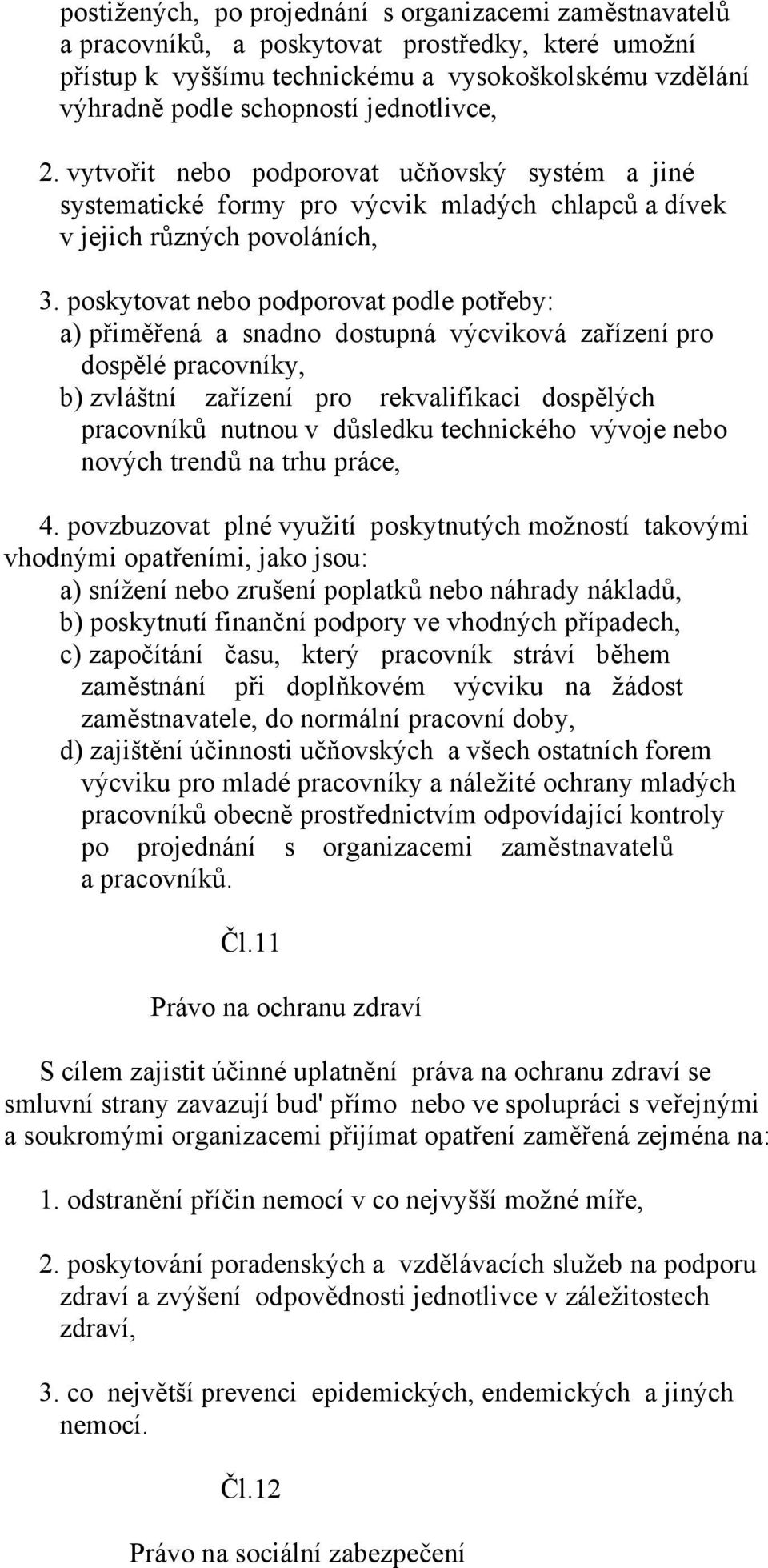 postižených, po projednání s organizacemi zaměstnavatelů a pracovníků, a poskytovat prostředky, které umožní přístup k vyššímu technickému a vysokoškolskému vzdělání výhradně podle schopností jednotlivce,

2. vytvořit nebo podporovat učňovský systém a jiné systematické formy pro výcvik mladých chlapců a dívek v jejich různých povoláních,

3. poskytovat nebo podporovat podle potřeby:
a) přiměřená a snadno dostupná výcviková zařízení pro dospělé pracovníky,
b) zvláštní zařízení pro rekvalifikaci dospělých pracovníků nutnou v důsledku technického vývoje nebo nových trendů na trhu práce,

4. povzbuzovat plné využití poskytnutých možností takovými vhodnými opatřeními, jako jsou:
a) snížení nebo zrušení poplatků nebo náhrady nákladů,
b) poskytnutí finanční podpory ve vhodných případech,
c) započítání času, který pracovník stráví během zaměstnání při doplňkovém výcviku na žádost zaměstnavatele, do normální pracovní doby,
d) zajištění účinnosti učňovských a všech ostatních forem výcviku pro mladé pracovníky a náležité ochrany mladých pracovníků obecně prostřednictvím odpovídající kontroly po projednání s organizacemi zaměstnavatelů a pracovníků.

Čl.11

Právo na ochranu zdraví

S cílem zajistit účinné uplatnění práva na ochranu zdraví se smluvní strany zavazují bud' přímo nebo ve spolupráci s veřejnými a soukromými organizacemi přijímat opatření zaměřená zejména na:

1. odstranění příčin nemocí v co nejvyšší možné míře,

2. poskytování poradenských a vzdělávacích služeb na podporu zdraví a zvýšení odpovědnosti jednotlivce v záležitostech zdraví,

3. co největší prevenci epidemických, endemických a jiných nemocí.

Čl.12

Právo na sociální zabezpečení